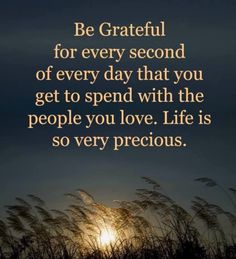 Be Grateful
for every second
of every day that you
get to spend with the
people you love. Life is
so very precious.